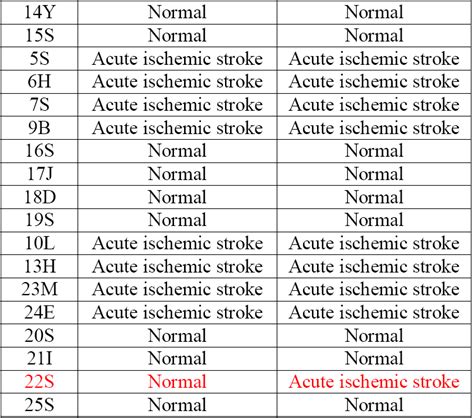 | 14Y | Normal | Normal |
|---|---|---|
| 15S | Normal | Normal |
| 5S | Acute ischemic stroke | Acute ischemic stroke |
| 6H | Acute ischemic stroke | Acute ischemic stroke |
| 7S | Acute ischemic stroke | Acute ischemic stroke |
| 9B | Acute ischemic stroke | Acute ischemic stroke |
| 16S | Normal | Normal |
| 17J | Normal | Normal |
| 18D | Normal | Normal |
| 19S | Normal | Normal |
| 10L | Acute ischemic stroke | Acute ischemic stroke |
| 13H | Acute ischemic stroke | Acute ischemic stroke |
| 23M | Acute ischemic stroke | Acute ischemic stroke |
| 24E | Acute ischemic stroke | Acute ischemic stroke |
| 20S | Normal | Normal |
| 21I | Normal | Normal |
| 22S | Normal | Acute ischemic stroke |
| 25S | Normal | Normal |